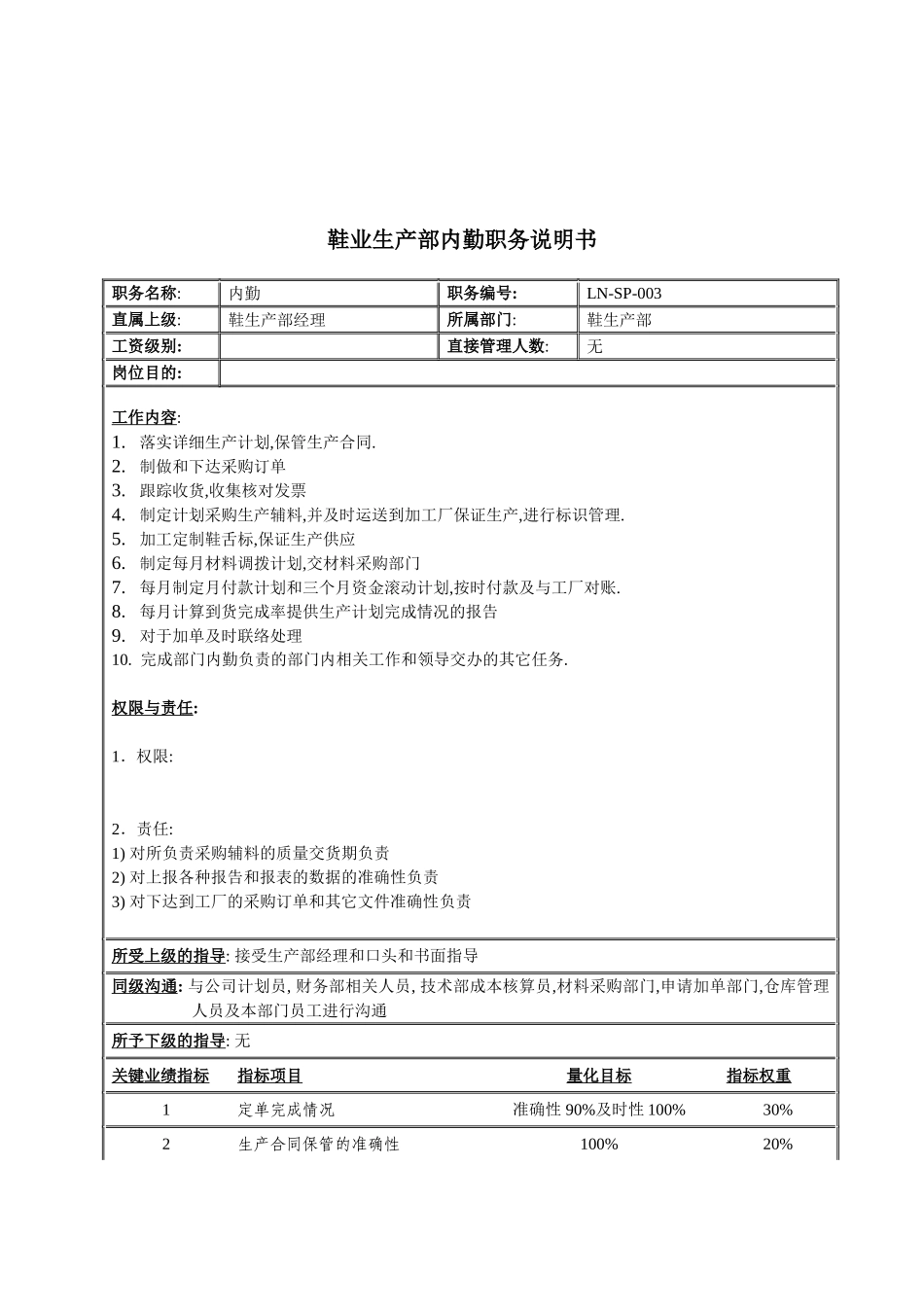 鞋业生产部内勤职务说明书

| 职务名称: | 内勤 | 职务编号: | LN-SP-003 |
|---|---|---|---|
| 直属上级: | 鞋生产部经理 | 所属部门: | 鞋生产部 |
| 工资级别: | | 直接管理人数: | 无 |
| 岗位目的: | | | |

工作内容:
1. 落实详细生产计划,保管生产合同.
2. 制做和下达采购订单
3. 跟踪收货,收集核对发票
4. 制定计划采购生产辅料,并及时运送到加工厂保证生产,进行标识管理.
5. 加工定制鞋舌标,保证生产供应
6. 制定每月材料调拨计划,交材料采购部门
7. 每月制定月付款计划和三个月资金滚动计划,按时付款及与工厂对账.
8. 每月计算到货完成率提供生产计划完成情况的报告
9. 对于加单及时联络处理
10. 完成部门内勤负责的部门内相关工作和领导交办的其它任务.

权限与责任:

1. 权限:

2. 责任:
1) 对所负责采购辅料的质量交货期负责
2) 对上报各种报告和报表的数据的准确性负责
3) 对下达到工厂的采购订单和其它文件准确性负责

所受上级的指导: 接受生产部经理和口头和书面指导

同级沟通: 与公司计划员, 财务部相关人员, 技术部成本核算员,材料采购部门,申请加单部门,仓库管理人员及本部门员工进行沟通

所予下级的指导: 无

| 关键业绩指标 | 指标项目 | 量化目标 | 指标权重 |
|---|---|---|---|
| 1 | 定单完成情况 | 准确性 90%及时性 100% | 30% |
| 2 | 生产合同保管的准确性 | 100% | 20% |